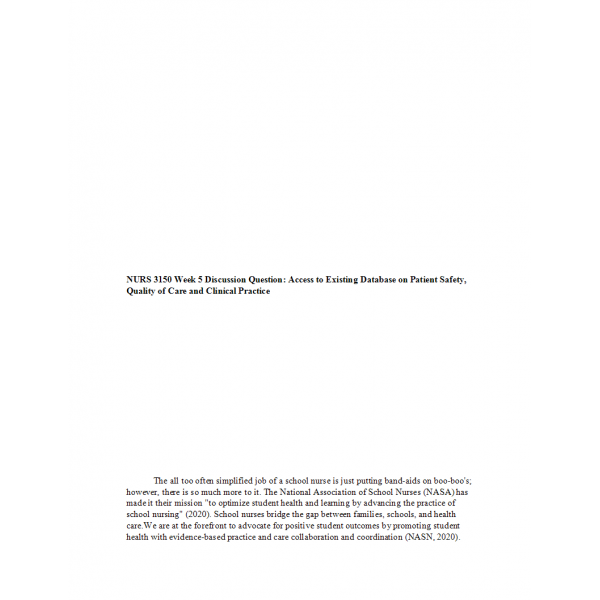 NURS 3150 Week 5 Discussion Question: Access to Existing Database on Patient Safety, Quality of Care and Clinical Practice

The all too often simplified job of a school nurse is just putting band-aids on boo-boo's; however, there is so much more to it. The National Association of School Nurses (NASA) has made it their mission "to optimize student health and learning by advancing the practice of school nursing" (2020). School nurses bridge the gap between families, schools, and health care.We are at the forefront to advocate for positive student outcomes by promoting student health with evidence-based practice and care collaboration and coordination (NASN, 2020).